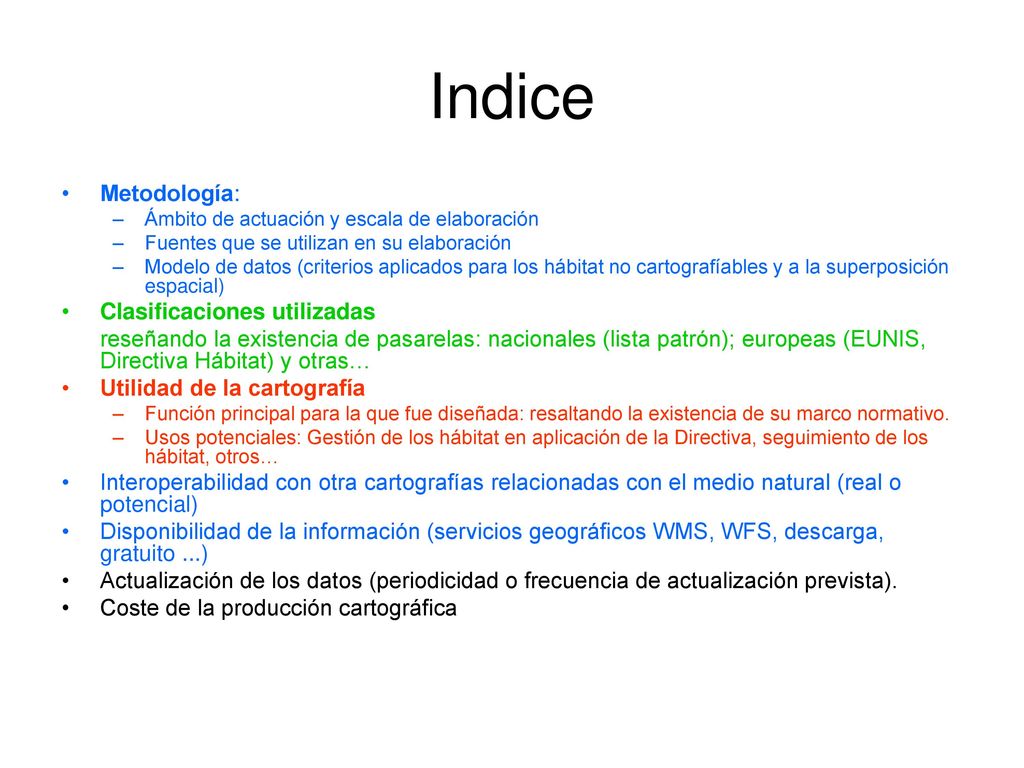 Indice

• Metodología:
 – Ámbito de actuación y escala de elaboración
 – Fuentes que se utilizan en su elaboración
 – Modelo de datos (criterios aplicados para los hábitat no cartografíables y a la superposición espacial)
• Clasificaciones utilizadas
 reseñando la existencia de pasarelas: nacionales (lista patrón); europeas (EUNIS, Directiva Hábitat) y otras…
• Utilidad de la cartografía
 – Función principal para la que fue diseñada: resaltando la existencia de su marco normativo.
 – Usos potenciales: Gestión de los hábitat en aplicación de la Directiva, seguimiento de los hábitat, otros…
• Interoperabilidad con otra cartografías relacionadas con el medio natural (real o potencial)
• Disponibilidad de la información (servicios geográficos WMS, WFS, descarga, gratuito ...)
• Actualización de los datos (periodicidad o frecuencia de actualización prevista).
• Coste de la producción cartográfica